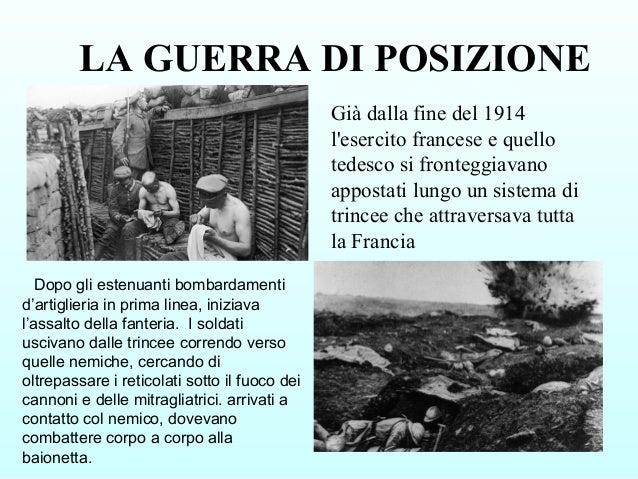 LA GUERRA DI POSIZIONE

Già dalla fine del 1914 l'esercito francese e quello tedesco si fronteggiavano appostati lungo un sistema di trincee che attraversava tutta la Francia

Dopo gli estenuanti bombardamenti d'artiglieria in prima linea, iniziava l'assalto della fanteria. I soldati uscivano dalle trincee correndo verso quelle nemiche, cercando di oltrepassare i reticolati sotto il fuoco dei cannoni e delle mitragliatrici. arrivati a contatto col nemico, dovevano combattere corpo a corpo alla baionetta.